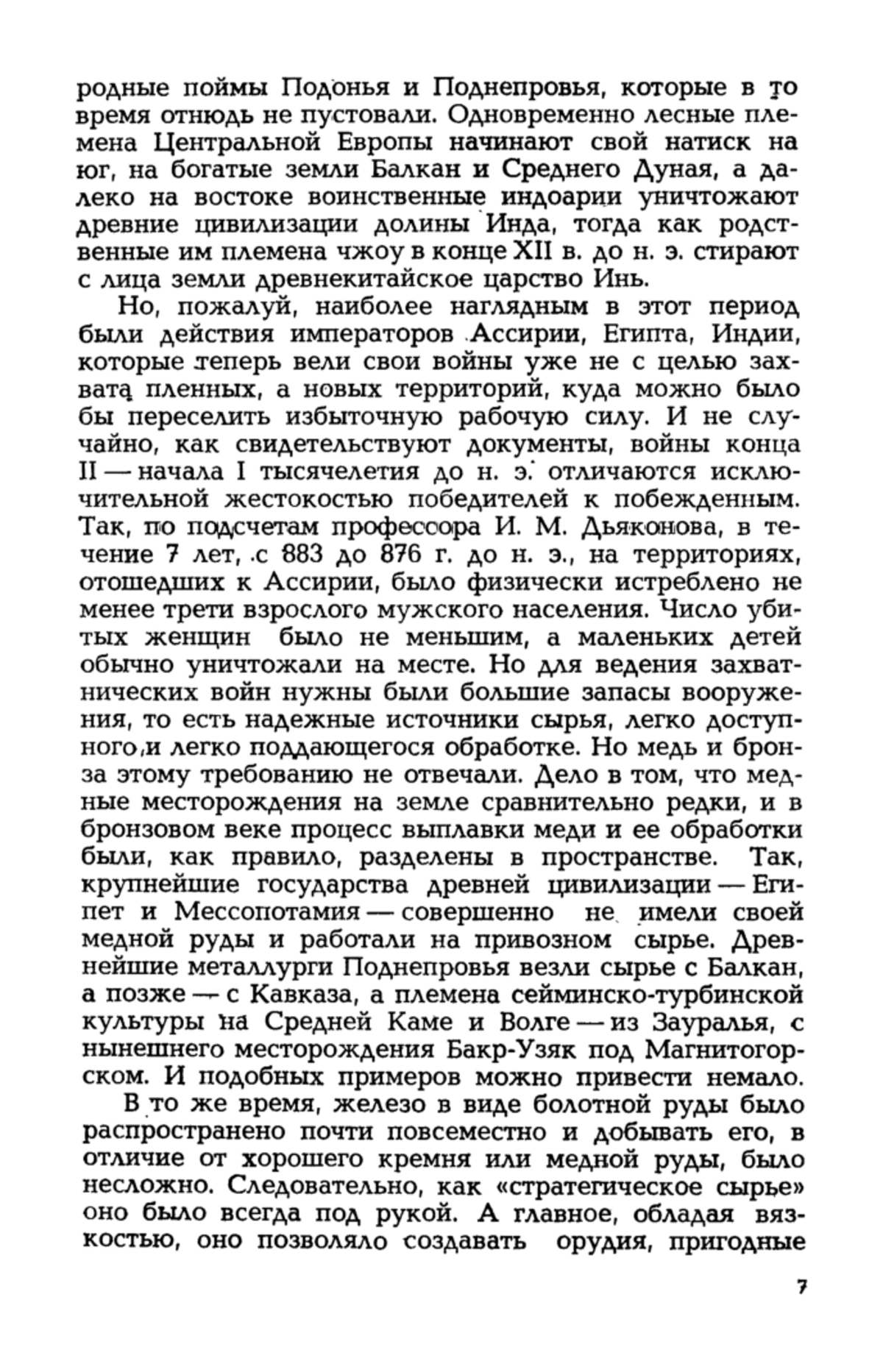 родные поймы Подонья и Поднепровья, которые в то время отнюдь не пустовали. Одновременно лесные племена Центральной Европы начинают свой натиск на юг, на богатые земли Балкан и Среднего Дуная, а далеко на востоке воинственные индоарии уничтожают древние цивилизации долины Инда, тогда как родственные им племена чжоу в конце XII в. до н. э. стирают с лица земли древнекитайское царство Инь.

Но, пожалуй, наиболее наглядным в этот период были действия императоров Ассирии, Египта, Индии, которые теперь вели свои войны уже не с целью захвата пленных, а новых территорий, куда можно было бы переселить избыточную рабочую силу. И не случайно, как свидетельствуют документы, войны конца II — начала I тысячелетия до н. э. отличаются исключительной жестокостью победителей к побежденным. Так, по подсчетам профессора И. М. Дьяконова, в течение 7 лет, с 883 до 876 г. до н. э., на территориях, отошедших к Ассирии, было физически истреблено не менее трети взрослого мужского населения. Число убитых женщин было не меньшим, а маленьких детей обычно уничтожали на месте. Но для ведения захватнических войн нужны были большие запасы вооружения, то есть надежные источники сырья, легко доступного и легко поддающегося обработке. Но медь и бронза этому требованию не отвечали. Дело в том, что медные месторождения на земле сравнительно редки, и в бронзовом веке процесс выплавки меди и ее обработки были, как правило, разделены в пространстве. Так, крупнейшие государства древней цивилизации — Египет и Мессопотамия — совершенно не имели своей медной руды и работали на привозном сырье. Древнейшие металлурги Поднепровья везли сырье с Балкан, а позже — с Кавказа, а племена сейминско-турбинской культуры на Средней Каме и Волге — из Зауралья, с нынешнего месторождения Бакр-Узяк под Магнитогорском. И подобных примеров можно привести немало.

В то же время, железо в виде болотной руды было распространено почти повсеместно и добывать его, в отличие от хорошего кремня или медной руды, было несложно. Следовательно, как «стратегическое сырье» оно было всегда под рукой. А главное, обладая вязкостью, оно позволяло создавать орудия, пригодные

7